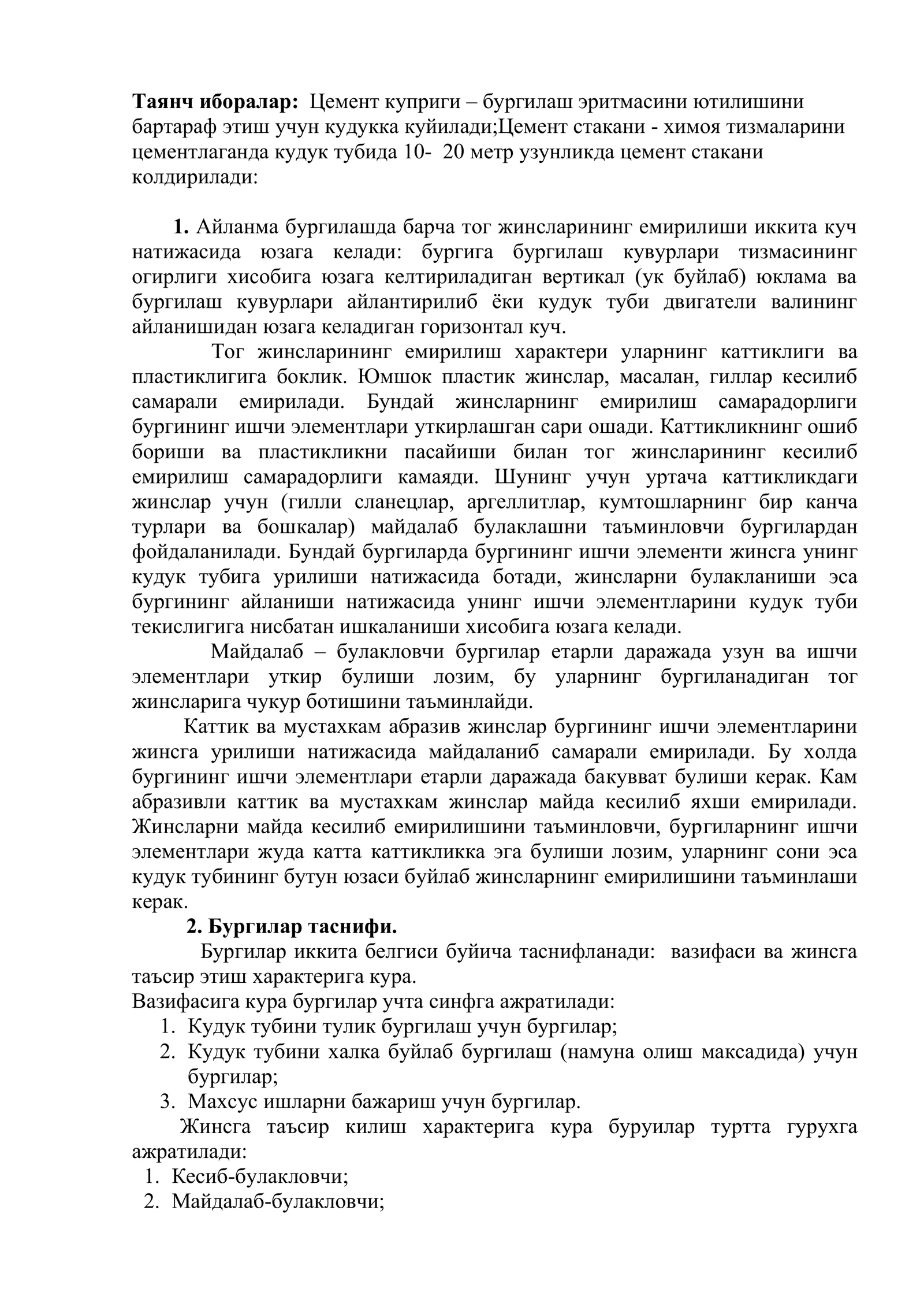 Таянч иборалар: Цемент куприги – бургилаш эритмасини ютилишини бартараф этиш учун кудукка куйилади;Цемент стакани - химоя тизмаларини цементлаганда кудук тубида 10- 20 метр узунликда цемент стакани колдирилади:

1. Айланма бургилашда барча тог жинсларининг емирилиши иккита куч натижасида юзага келади: бургига бургилаш кувурлари тизмасининг огирлиги хисобига юзага келтириладиган вертикал (ук буйлаб) юклама ва бургилаш кувурлари айлантирилиб ёки кудук туби двигатели валининг айланишидан юзага келадиган горизонтал куч.

Тог жинсларининг емирилиш характери уларнинг каттиклиги ва пластиклигига боклик. Юмшок пластик жинслар, масалан, гиллар кесилиб самарали емирилади. Бундай жинсларнинг емирилиш самарадорлиги бургининг ишчи элементлари уткирлашган сари ошади. Каттикликнинг ошиб бориши ва пластикликни пасайиши билан тог жинсларининг кесилиб емирилиш самарадорлиги камаяди. Шунинг учун уртача каттикликдаги жинслар учун (гилли сланецлар, аргеллитлар, кумтошларнинг бир канча турлари ва бошкалар) майдалаб булаклашни таъминловчи бургилардан фойдаланилади. Бундай бургиларда бургининг ишчи элементи жинсга унинг кудук тубига урилиши натижасида ботади, жинсларни булакланиши эса бургининг айланиши натижасида унинг ишчи элементларини кудук туби текислигига нисбатан ишкаланиши хисобига юзага келади.

Майдалаб – булакловчи бургилар етарли даражада узун ва ишчи элементлари уткир булиши лозим, бу уларнинг бургиланадиган тог жинсларига чукур ботишини таъминлайди.

Каттик ва мустахкам абразив жинслар бургининг ишчи элементларини жинсга урилиши натижасида майдаланиб самарали емирилади. Бу холда бургининг ишчи элементлари етарли даражада бакувват булиши керак. Кам абразивли каттик ва мустахкам жинслар майда кесилиб яхши емирилади. Жинсларни майда кесилиб емирилишини таъминловчи, бургиларнинг ишчи элементлари жуда катта каттикликка эга булиши лозим, уларнинг сони эса кудук тубининг бутун юзаси буйлаб жинсларнинг емирилишини таъминлаши керак.

2. Бургилар таснифи.

Бургилар иккита белгиси буйича таснифланади: вазифаси ва жинсга таъсир этиш характерига кура.

Вазифасига кура бургилар учта синфга ажратилади:
1. Кудук тубини тулик бургилаш учун бургилар;
2. Кудук тубини халка буйлаб бургилаш (намуна олиш максадида) учун бургилар;
3. Махсус ишларни бажариш учун бургилар.

Жинсга таъсир килиш характерига кура буруилар туртта гурухга ажратилади:
1. Кесиб-булакловчи;
2. Майдалаб-булакловчи;